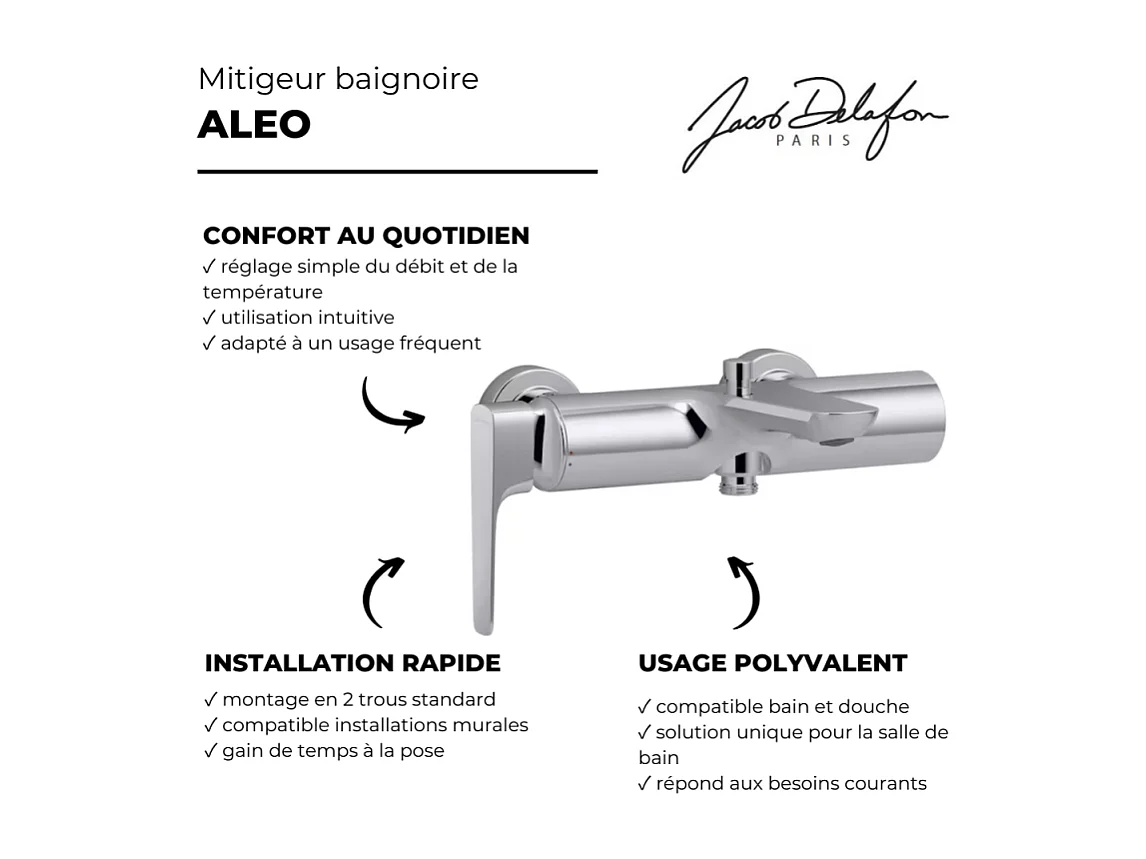 Mitigeur baignoire
ALEO

Jacob Delafon
PARIS

CONFORT AU QUOTIDIEN
✓ réglage simple du débit et de la température
✓ utilisation intuitive
✓ adapté à un usage fréquent

INSTALLATION RAPIDE
✓ montage en 2 trous standard
✓ compatible installations murales
✓ gain de temps à la pose

USAGE POLYVALENT
✓ compatible bain et douche
✓ solution unique pour la salle de bain
✓ répond aux besoins courants